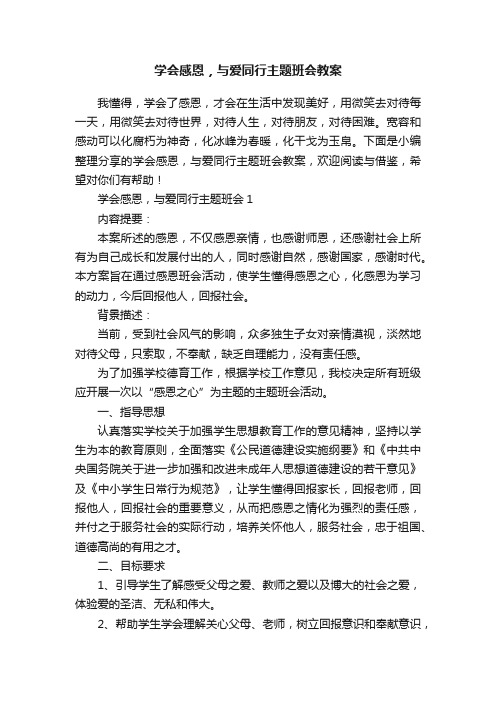 学会感恩，与爱同行主题班会教案

我懂得，学会了感恩，才会在生活中发现美好，用微笑去对待每一天，用微笑去对待世界，对待人生，对待朋友，对待困难。宽容和感动可以化腐朽为神奇，化冰峰为春暖，化干戈为玉帛。下面是小编整理分享的学会感恩，与爱同行主题班会教案，欢迎阅读与借鉴，希望对你们有帮助！

学会感恩，与爱同行主题班会 1

内容提要：

本案所述的感恩，不仅感恩亲情，也感谢师恩，还感谢社会上所有为自己成长和发展付出的人，同时感谢自然，感谢国家，感谢时代。本方案旨在通过感恩班会活动，使学生懂得感恩之心，化感恩为学习的动力，今后回报他人，回报社会。

背景描述：

当前，受到社会风气的影响，众多独生子女对亲情漠视，淡然地对待父母，只索取，不奉献，缺乏自理能力，没有责任感。

为了加强学校德育工作，根据学校工作意见，我校决定所有班级应开展一次以“感恩之心”为主题的主题班会活动。

一、指导思想

认真落实学校关于加强学生思想教育工作的意见精神，坚持以学生为本的教育原则，全面落实《公民道德建设实施纲要》和《中共中央国务院关于进一步加强和改进未成年人思想道德建设的若干意见》及《中小学生日常行为规范》，让学生懂得回报家长，回报老师，回报他人，回报社会的重要意义，从而把感恩之情化为强烈的责任感，并付之于服务社会的实际行动，培养关怀他人，服务社会，忠于祖国、道德高尚的有用之才。

二、目标要求

1、引导学生了解感受父母之爱、教师之爱以及博大的社会之爱，体验爱的圣洁、无私和伟大。

2、帮助学生学会理解关心父母、老师，树立回报意识和奉献意识，